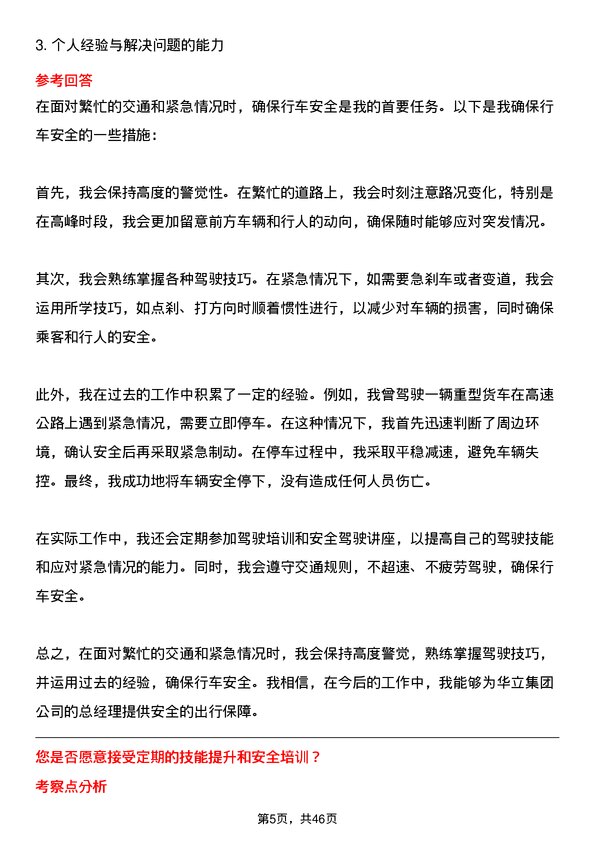 3. 个人经验与解决问题的能力

参考回答

在面对繁忙的交通和紧急情况时，确保行车安全是我的首要任务。以下是我确保行车安全的一些措施：

首先，我会保持高度的警觉性。在繁忙的道路上，我会时刻注意路况变化，特别是在高峰时段，我会更加留意前方车辆和行人的动向，确保随时能够应对突发情况。

其次，我会熟练掌握各种驾驶技巧。在紧急情况下，如需要急刹车或者变道，我会运用所学技巧，如点刹、打方向时顺着惯性进行，以减少对车辆的损害，同时确保乘客和行人的安全。

此外，我在过去的工作中积累了一定的经验。例如，我曾驾驶一辆重型货车在高速公路上遇到紧急情况，需要立即停车。在这种情况下，我首先迅速判断了周边环境，确认安全后再采取紧急制动。在停车过程中，我采取平稳减速，避免车辆失控。最终，我成功地将车辆安全停下，没有造成任何人员伤亡。

在实际工作中，我还会定期参加驾驶培训和安全驾驶讲座，以提高自己的驾驶技能和应对紧急情况的能力。同时，我会遵守交通规则，不超速、不疲劳驾驶，确保行车安全。

总之，在面对繁忙的交通和紧急情况时，我会保持高度警觉，熟练掌握驾驶技巧，并运用过去的经验，确保行车安全。我相信，在今后的工作中，我能够为华立集团公司的总经理提供安全的出行保障。

您是否愿意接受定期的技能提升和安全培训？

考察点分析

第5页，共46页